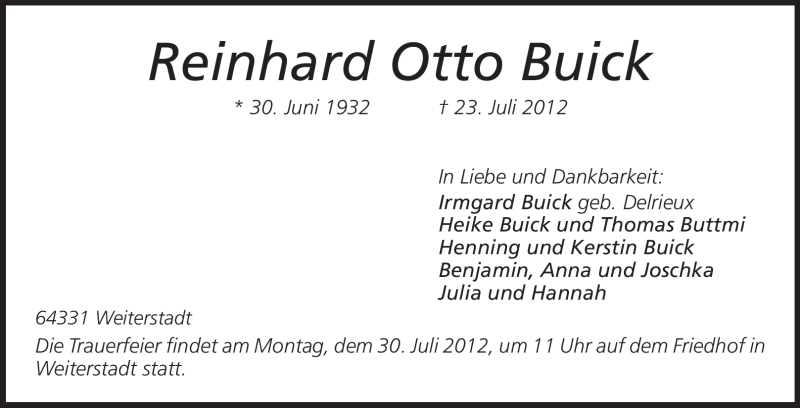 Reinhard Otto Buick

* 30. Juni 1932 † 23. Juli 2012

In Liebe und Dankbarkeit:
Irmgard Buick geb. Delrieux
Heike Buick und Thomas Buttmi
Henning und Kerstin Buick
Benjamin, Anna und Joschka
Julia und Hannah

64331 Weiterstadt

Die Trauerfeier findet am Montag, dem 30. Juli 2012, um 11 Uhr auf dem Friedhof in Weiterstadt statt.